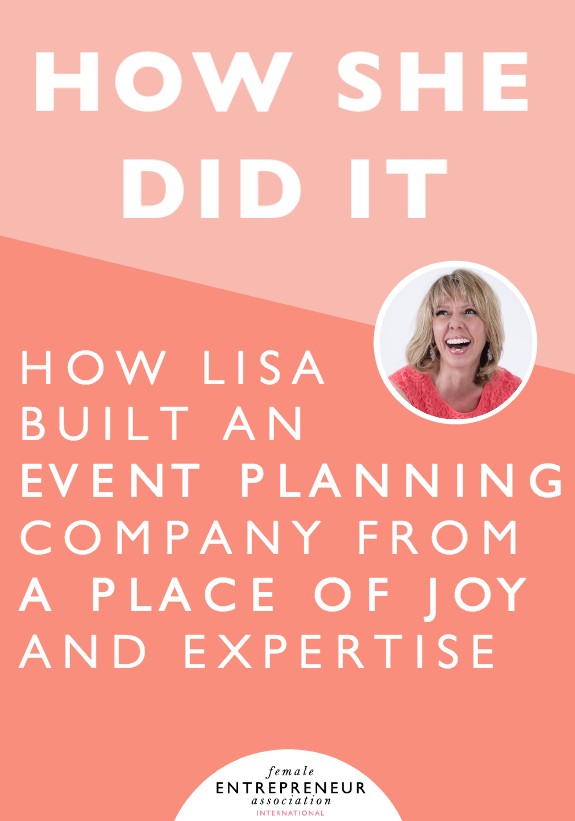 HOW SHE DID IT

HOW LISA BUILT AN EVENT PLANNING COMPANY FROM A PLACE OF JOY AND EXPERTISE

female
ENTREPRENEUR
association
INTERNATIONAL